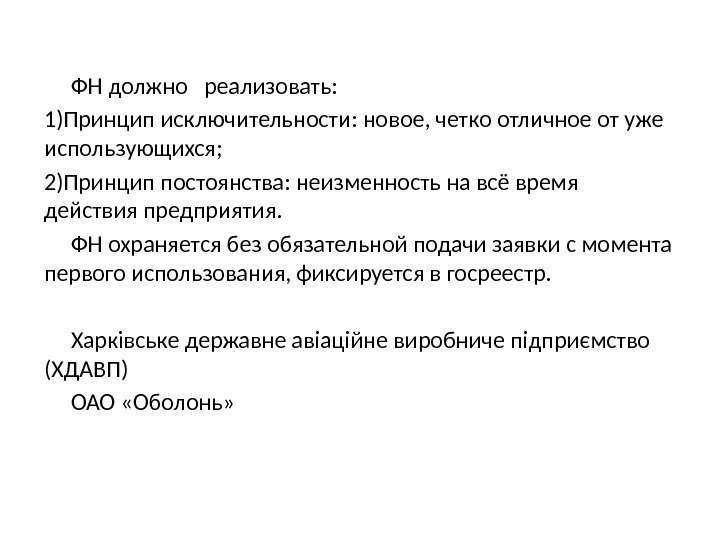 ФН должно   реализовать:

1)Принцип исключительности: новое, четко отличное от уже использующихся;

2)Принцип постоянства: неизменность на всё время действия предприятия.

ФН охраняется без обязательной подачи заявки с момента первого использования, фиксируется в госреестр.

Харківське державне авіаційне виробниче підприємство (ХДАВП)

ОАО «Оболонь»